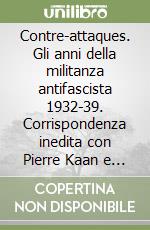 unilibro

Contre-attaques. Gli anni della militanza antifascista 1932-39. Corrispondenza inedita con Pierre Kaan e...

COPERTINA NON DISPONIBILE